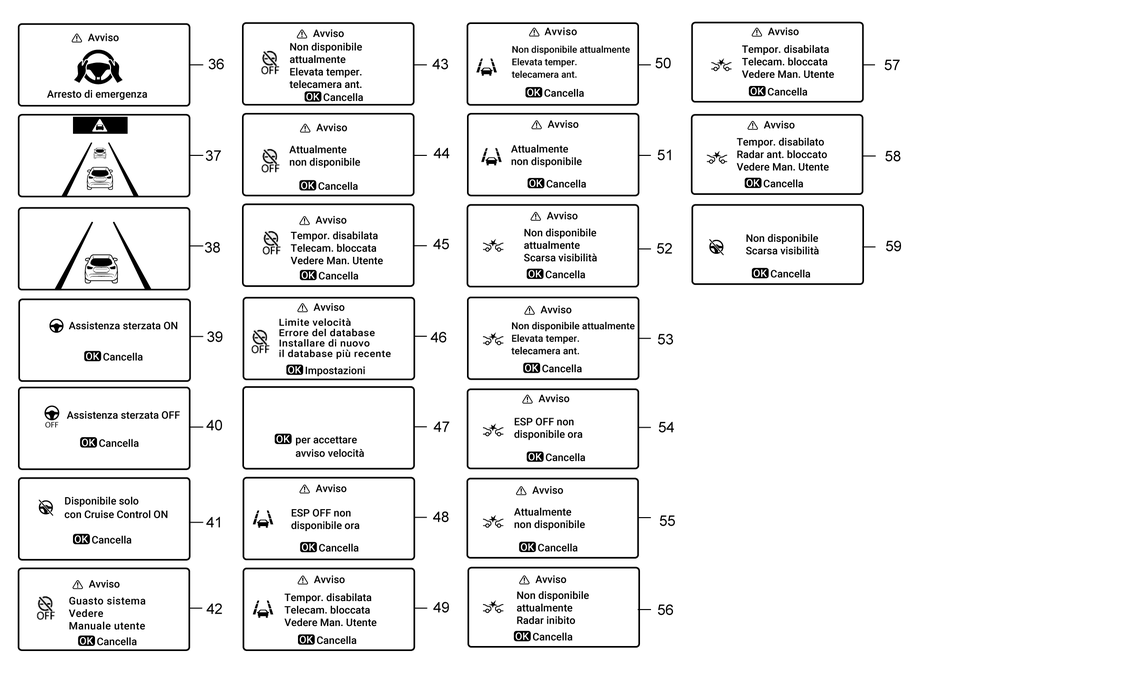 Avviso
Arresto di emergenza
36

37

38

Assistenza sterzata ON
OK Cancella
39

OFF
Assistenza sterzata OFF
OK Cancella
40

Disponibile solo con Cruise Control ON
OK Cancella
41

Avviso
OFF
Guasto sistema
Vedere
Manuale utente
OK Cancella
42

Avviso
OFF
Non disponibile attualmente
Elevata temper. telecamera ant.
OK Cancella
43

Avviso
OFF
Attualmente non disponibile
OK Cancella
44

Avviso
OFF
Tempor. disabilata
Telecam. bloccata
Vedere Man. Utente
OK Cancella
45

Avviso
OFF
Limite velocità
Errore del database
Installare di nuovo
il database più recente
OK Impostazioni
46

OK per accettare avviso velocità
47

Avviso
ESP OFF non disponibile ora
OK Cancella
48

Avviso
Tempor. disabilata
Telecam. bloccata
Vedere Man. Utente
OK Cancella
49

Avviso
Non disponibile attualmente
Elevata temper. telecamera ant.
OK Cancella
50

Avviso
Attualmente non disponibile
OK Cancella
51

Avviso
Non disponibile attualmente
Scarsa visibilità
OK Cancella
52

Avviso
Non disponibile attualmente
Elevata temper. telecamera ant.
OK Cancella
53

Avviso
ESP OFF non disponibile ora
OK Cancella
54

Avviso
Attualmente non disponibile
OK Cancella
55

Avviso
Non disponibile attualmente
Radar inibito
OK Cancella
56

Avviso
Tempor. disabilata
Telecam. bloccata
Vedere Man. Utente
OK Cancella
57

Avviso
Tempor. disabilato
Radar ant. bloccato
Vedere Man. Utente
OK Cancella
58

Non disponibile
Scarsa visibilità
OK Cancella
59